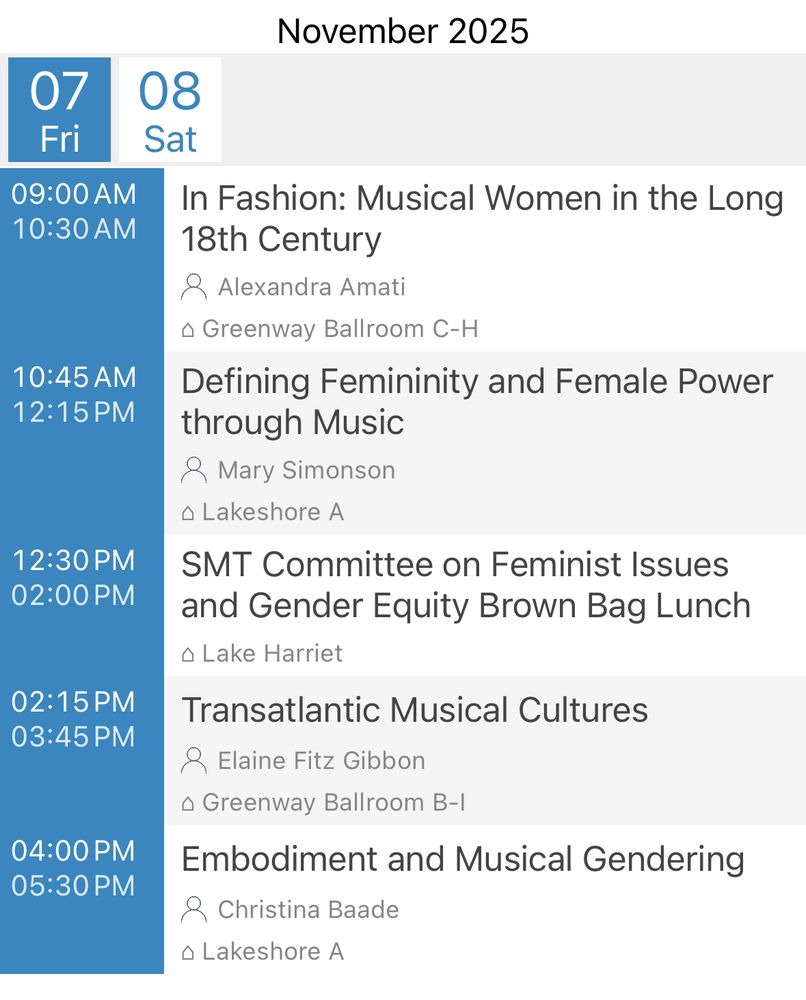 November 2025

07
Fri

08
Sat

09:00 AM
10:30 AM
In Fashion: Musical Women in the Long 18th Century
Alexandra Amati
Greenway Ballroom C-H

10:45 AM
12:15 PM
Defining Femininity and Female Power through Music
Mary Simonson
Lakeshore A

12:30 PM
02:00 PM
SMT Committee on Feminist Issues and Gender Equity Brown Bag Lunch
Lake Harriet

02:15 PM
03:45 PM
Transatlantic Musical Cultures
Elaine Fitz Gibbon
Greenway Ballroom B-I

04:00 PM
05:30 PM
Embodiment and Musical Gendering
Christina Baade
Lakeshore A